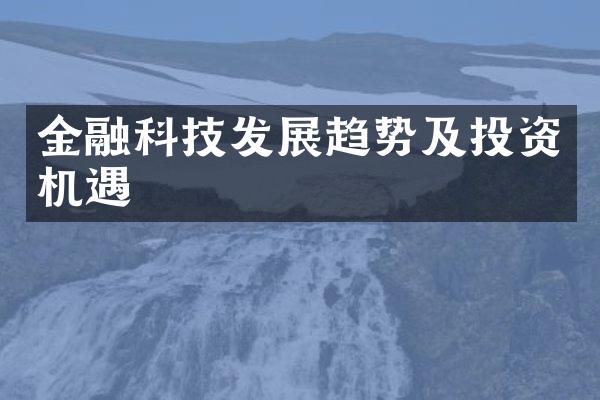 金融科技发展趋势及投资机遇